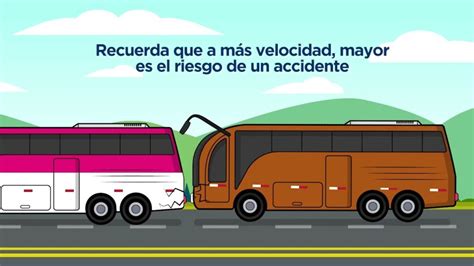 Recuerda que a más velocidad, mayor es el riesgo de un accidente